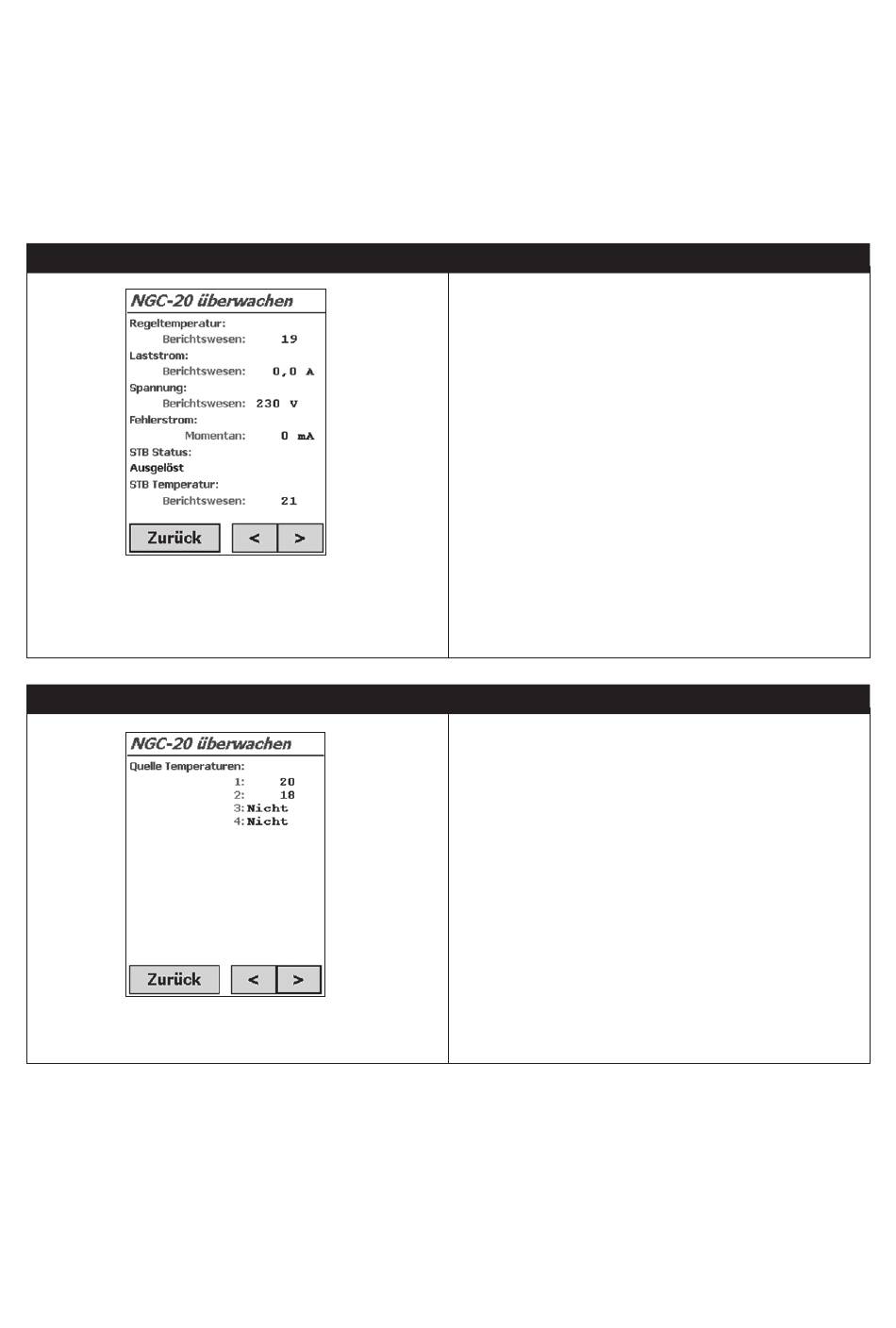 NGC-20 überwachen

Regeltemperatur:
Berichtswesen: 19
Laststrom:
Berichtswesen: 0,0 A
Spannung:
Berichtswesen: 230 V
Fehlerstrom:
Momentan: 0 mA
STB Status:
Ausgelöst
STB Temperatur:
Berichtswesen: 21

Zurück < >

NGC-20 überwachen

Quelle Temperaturen:
1: 20
2: 18
3: Nicht
4: Nicht

Zurück < >